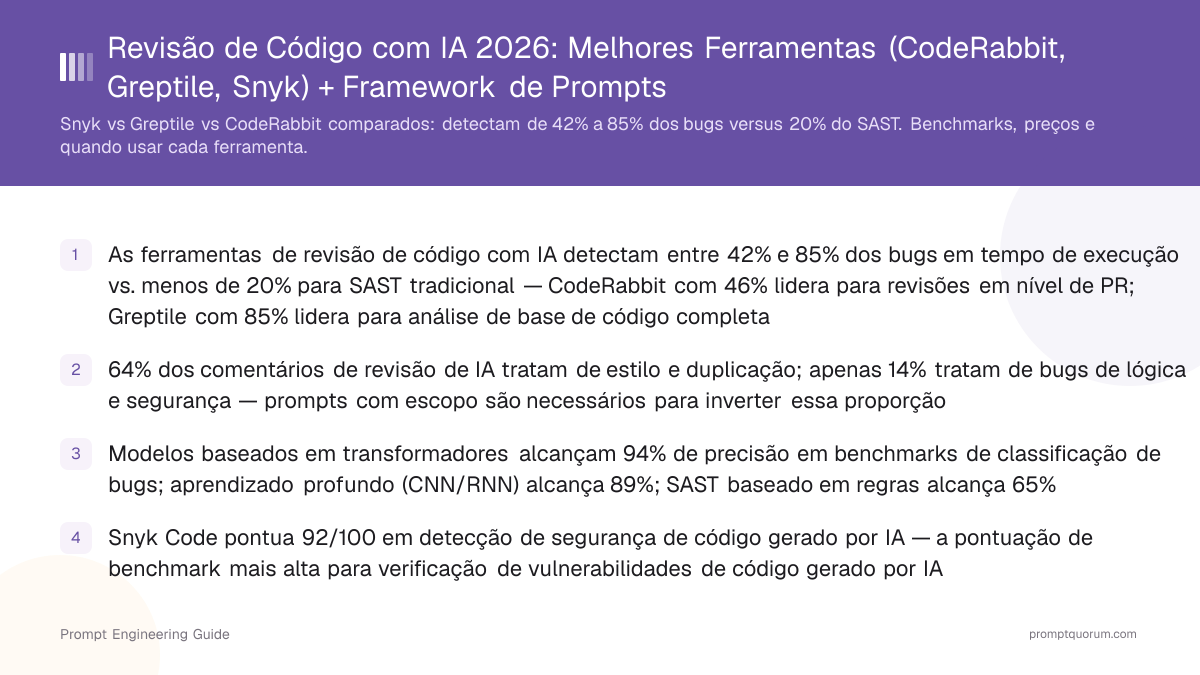 Revisão de Código com IA 2026: Melhores Ferramentas (CodeRabbit, Greptile, Snyk) + Framework de Prompts

Snyk vs Greptile vs CodeRabbit comparados: detectam de 42% a 85% dos bugs versus 20% do SAST. Benchmarks, preços e quando usar cada ferramenta.

1 As ferramentas de revisão de código com IA detectam entre 42% e 85% dos bugs em tempo de execução vs. menos de 20% para SAST tradicional — CodeRabbit com 46% lidera para revisões em nível de PR; Greptile com 85% lidera para análise de base de código completa

2 64% dos comentários de revisão de IA tratam de estilo e duplicação; apenas 14% tratam de bugs de lógica e segurança — prompts com escopo são necessários para inverter essa proporção

3 Modelos baseados em transformadores alcançam 94% de precisão em benchmarks de classificação de bugs; aprendizado profundo (CNN/RNN) alcança 89%; SAST baseado em regras alcança 65%

4 Snyk Code pontua 92/100 em detecção de segurança de código gerado por IA — a pontuação de benchmark mais alta para verificação de vulnerabilidades de código gerado por IA

Prompt Engineering Guide

promptquorum.com